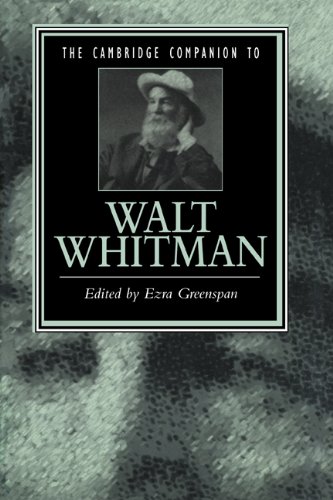 THE CAMBRIDGE COMPANION TO

WALT WHITMAN

Edited by Ezra Greenspan